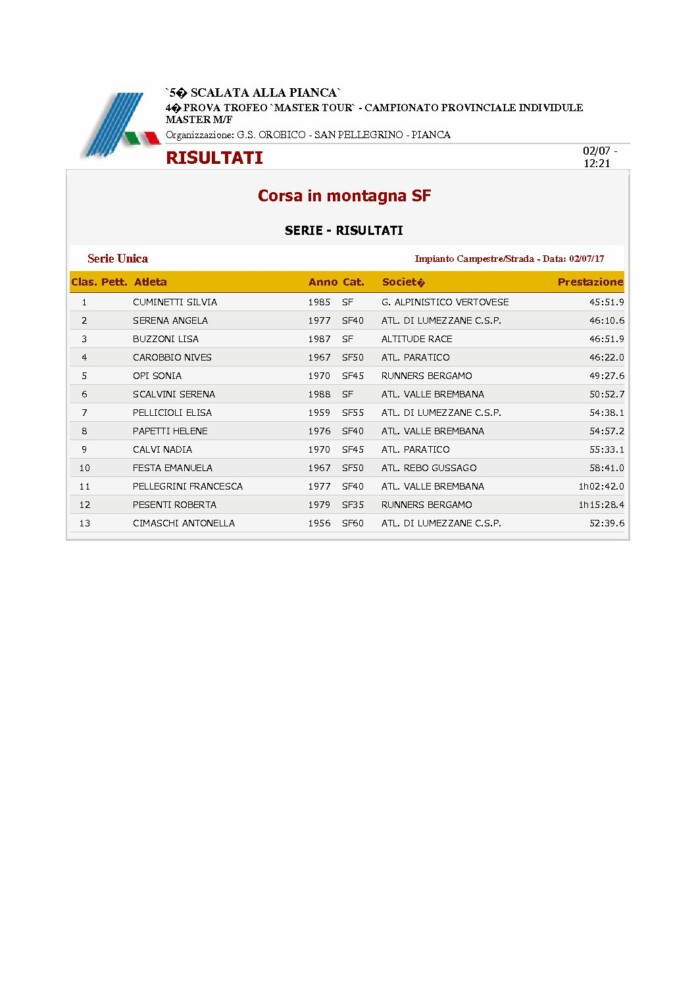 `5� SCALATA ALLA PIANCA`
4� PROVA TROFEO `MASTER TOUR` - CAMPIONATO PROVINCIALE INDIVIDULE MASTER M/F
Organizzazione: G.S. OROBICO - SAN PELLEGRINO - PIANCA

RISULTATI

02/07 - 12:21

Corsa in montagna SF

SERIE - RISULTATI

Serie Unica

Impianto Campestre/Strada - Data: 02/07/17

| Clas. | Pett. | Atleta | Anno | Cat. | Societ� | Prestazione |
|---|---|---|---|---|---|---|
| 1 | | CUMINETTI SILVIA | 1985 | SF | G. ALPINISTICO VERTOVESE | 45:51.9 |
| 2 | | SERENA ANGELA | 1977 | SF40 | ATL. DI LUMEZZANE C.S.P. | 46:10.6 |
| 3 | | BUZZONI LISA | 1987 | SF | ALTITUDE RACE | 46:51.9 |
| 4 | | CAROBBIO NIVES | 1967 | SF50 | ATL. PARATICO | 46:22.0 |
| 5 | | OPI SONIA | 1970 | SF45 | RUNNERS BERGAMO | 49:27.6 |
| 6 | | SCALVINI SERENA | 1988 | SF | ATL. VALLE BREMBANA | 50:52.7 |
| 7 | | PELLICIOLI ELISA | 1959 | SF55 | ATL. DI LUMEZZANE C.S.P. | 54:38.1 |
| 8 | | PAPETTI HELENE | 1976 | SF40 | ATL. VALLE BREMBANA | 54:57.2 |
| 9 | | CALVI NADIA | 1970 | SF45 | ATL. PARATICO | 55:33.1 |
| 10 | | FESTA EMANUELA | 1967 | SF50 | ATL. REBO GUSSAGO | 58:41.0 |
| 11 | | PELLEGRINI FRANCESCA | 1977 | SF40 | ATL. VALLE BREMBANA | 1h02:42.0 |
| 12 | | PESENTI ROBERTA | 1979 | SF35 | RUNNERS BERGAMO | 1h15:28.4 |
| 13 | | CIMASCHI ANTONELLA | 1956 | SF60 | ATL. DI LUMEZZANE C.S.P. | 52:39.6 |